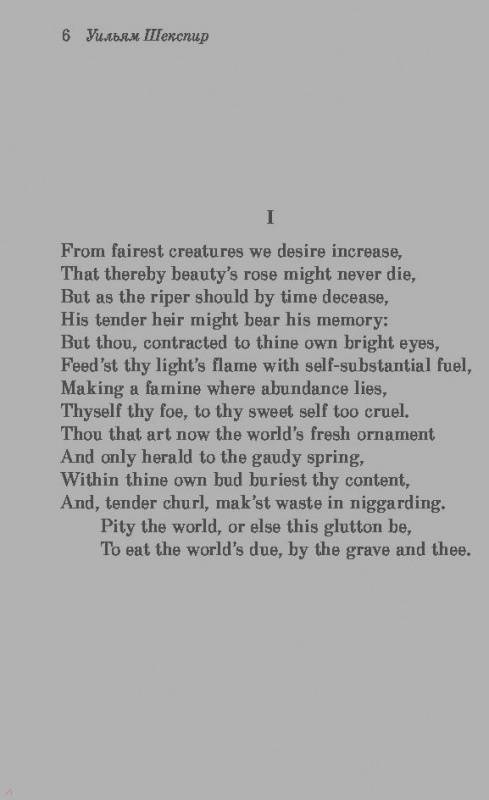 6 Уильям Шекспир

I

From fairest creatures we desire increase,
That thereby beauty's rose might never die,
But as the riper should by time decease,
His tender heir might bear his memory:
But thou, contracted to thine own bright eyes,
Feed'st thy light's flame with self-substantial fuel,
Making a famine where abundance lies,
Thyself thy foe, to thy sweet self too cruel.
Thou that art now the world's fresh ornament
And only herald to the gaudy spring,
Within thine own bud buriest thy content,
And, tender churl, mak'st waste in niggarding.
Pity the world, or else this glutton be,
To eat the world's due, by the grave and thee.